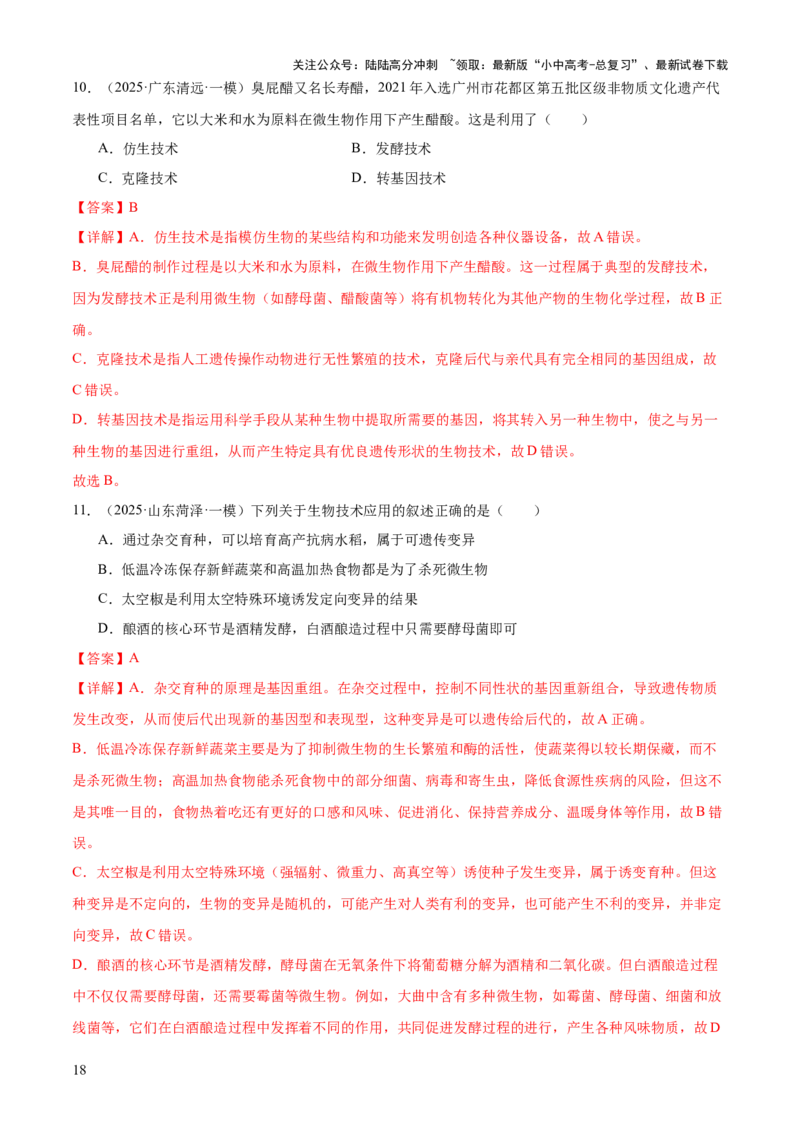 关注公众号：陆陆高分冲刺 ~领取：最新版“小中高考-总复习”、最新试卷下载

10.（2025·广东清远·一模）臭屁醋又名长寿醋，2021年入选广州市花都区第五批区级非物质文化遗产代表性项目名单，它以大米和水为原料在微生物作用下产生醋酸。这是利用了（ ）

A.仿生技术 B.发酵技术

C.克隆技术 D.转基因技术

【答案】B

【详解】A.仿生技术是指模仿生物的某些结构和功能来发明创造各种仪器设备，故A错误。

B.臭屁醋的制作过程是以大米和水为原料，在微生物作用下产生醋酸。这一过程属于典型的发酵技术，因为发酵技术正是利用微生物（如酵母菌、醋酸菌等）将有机物转化为其他产物的生物化学过程，故B正确。

C.克隆技术是指人工遗传操作动物进行无性繁殖的技术，克隆后代与亲代具有完全相同的基因组成，故C错误。

D.转基因技术是指运用科学手段从某种生物中提取所需要的基因，将其转入另一种生物中，使之与另一种生物的基因进行重组，从而产生特定具有优良遗传形状的生物技术，故D错误。

故选B。

11.（2025·山东菏泽·一模）下列关于生物技术应用的叙述正确的是（ ）

A.通过杂交育种，可以培育高产抗病水稻，属于可遗传变异

B.低温冷冻保存新鲜蔬菜和高温加热食物都是为了杀死微生物

C.太空椒是利用太空特殊环境诱发定向变异的结果

D.酿酒的核心环节是酒精发酵，白酒酿造过程中只需要酵母菌即可

【答案】A

【详解】A.杂交育种的原理是基因重组。在杂交过程中，控制不同性状的基因重新组合，导致遗传物质发生改变，从而使后代出现新的基因型和表现型，这种变异是可以遗传给后代的，故A正确。

B.低温冷冻保存新鲜蔬菜主要是为了抑制微生物的生长繁殖和酶的活性，使蔬菜得以较长期保藏，而不是杀死微生物；高温加热食物能杀死食物中的部分细菌、病毒和寄生虫，降低食源性疾病的风险，但这不是其唯一目的，食物热着吃还有更好的口感和风味、促进消化、保持营养成分、温暖身体等作用，故B错误。

C.太空椒是利用太空特殊环境（强辐射、微重力、高真空等）诱使种子发生变异，属于诱变育种。但这种变异是不定向的，生物的变异是随机的，可能产生对人类有利的变异，也可能产生不利的变异，并非定向变异，故C错误。

D.酿酒的核心环节是酒精发酵，酵母菌在无氧条件下将葡萄糖分解为酒精和二氧化碳。但白酒酿造过程中不仅仅需要酵母菌，还需要霉菌等微生物。例如，大曲中含有多种微生物，如霉菌、酵母菌、细菌和放线菌等，它们在白酒酿造过程中发挥着不同的作用，共同促进发酵过程的进行，产生各种风味物质，故D

18